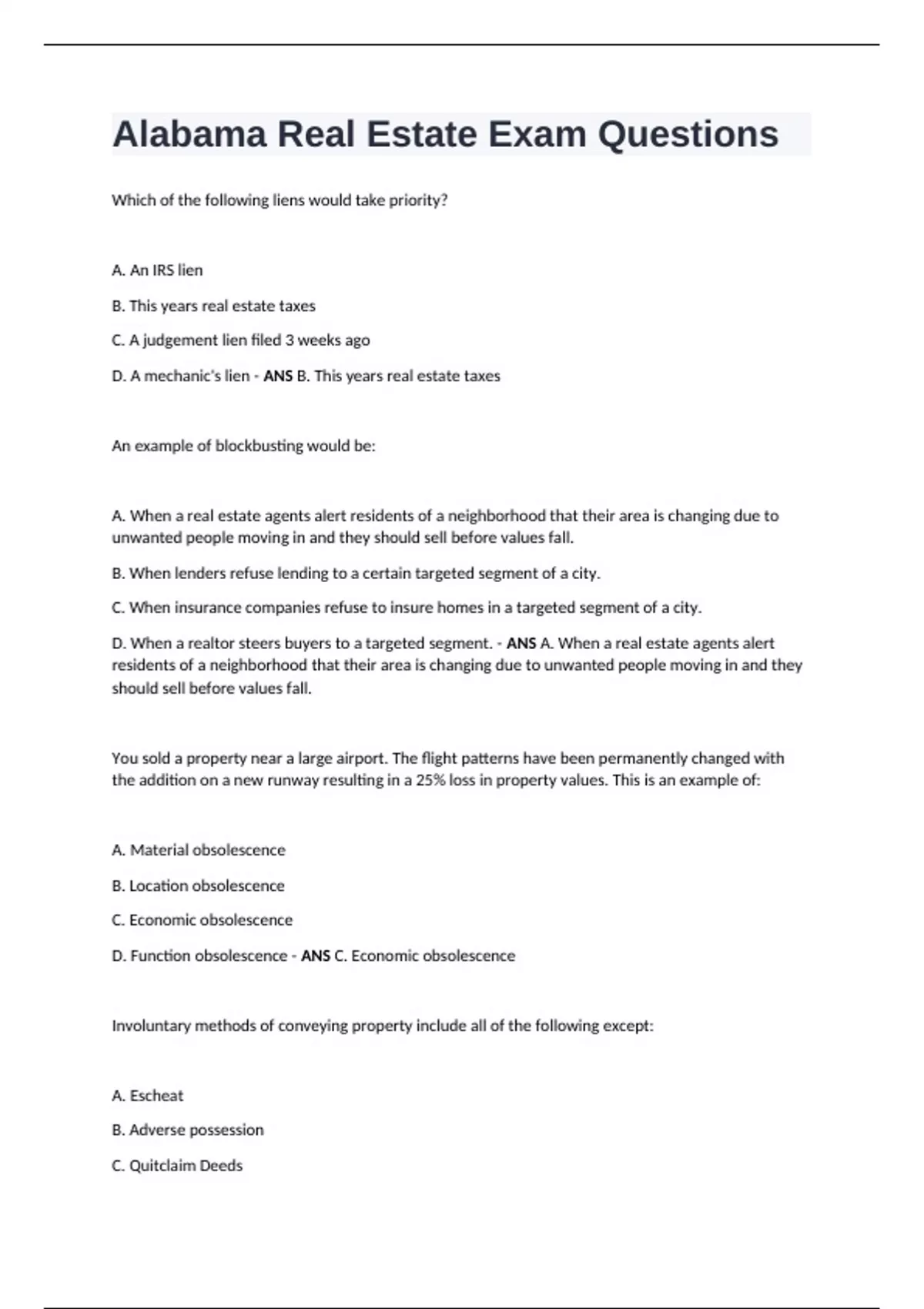 Alabama Real Estate Exam Questions

Which of the following liens would take priority?

A. An IRS lien

B. This years real estate taxes

C. A judgement lien filed 3 weeks ago

D. A mechanic's lien - ANS B. This years real estate taxes

An example of blockbusting would be:

A. When a real estate agents alert residents of a neighborhood that their area is changing due to unwanted people moving in and they should sell before values fall.

B. When lenders refuse lending to a certain targeted segment of a city.

C. When insurance companies refuse to insure homes in a targeted segment of a city.

D. When a realtor steers buyers to a targeted segment. - ANS A. When a real estate agents alert residents of a neighborhood that their area is changing due to unwanted people moving in and they should sell before values fall.

You sold a property near a large airport. The flight patterns have been permanently changed with the addition on a new runway resulting in a 25% loss in property values. This is an example of:

A. Material obsolescence

B. Location obsolescence

C. Economic obsolescence

D. Function obsolescence - ANS C. Economic obsolescence

Involuntary methods of conveying property include all of the following except:

A. Escheat

B. Adverse possession

C. Quitclaim Deeds